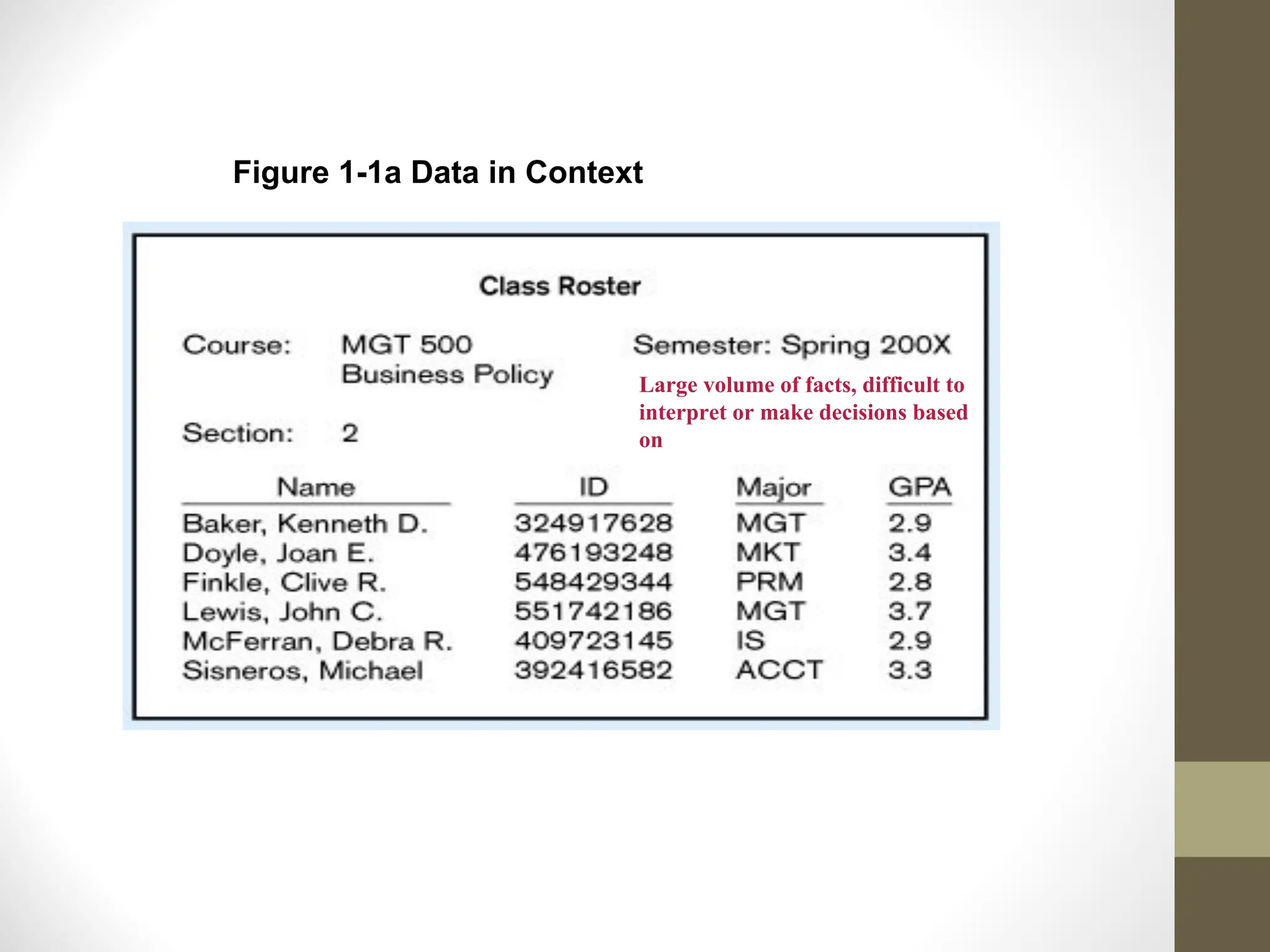 Figure 1-1a Data in Context

Class Roster

Course: MGT 500 Business Policy

Semester: Spring 200X

Large volume of facts, difficult to interpret or make decisions based on

Section: 2

| Name | ID | Major | GPA |
|---|---|---|---|
| Baker, Kenneth D. | 324917628 | MGT | 2.9 |
| Doyle, Joan E. | 476193248 | MKT | 3.4 |
| Finkle, Clive R. | 548429344 | PRM | 2.8 |
| Lewis, John C. | 551742186 | MGT | 3.7 |
| McFerran, Debra R. | 409723145 | IS | 2.9 |
| Sisneros, Michael | 392416582 | ACCT | 3.3 |